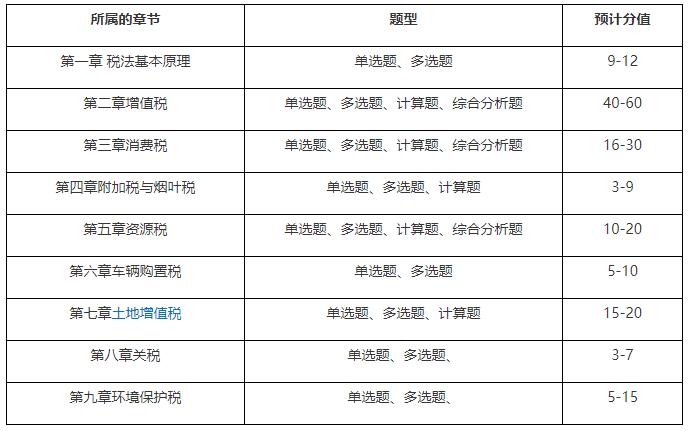 | 所属的章节 | 题型 | 预计分值 |
|---|---|---|
| 第一章 税法基本原理 | 单选题、多选题 | 9-12 |
| 第二章增值税 | 单选题、多选题、计算题、综合分析题 | 40-60 |
| 第三章消费税 | 单选题、多选题、计算题、综合分析题 | 16-30 |
| 第四章附加税与烟叶税 | 单选题、多选题、计算题 | 3-9 |
| 第五章资源税 | 单选题、多选题、计算题、综合分析题 | 10-20 |
| 第六章车辆购置税 | 单选题、多选题 | 5-10 |
| 第七章土地增值税 | 单选题、多选题、计算题 | 15-20 |
| 第八章关税 | 单选题、多选题、 | 3-7 |
| 第九章环境保护税 | 单选题、多选题、 | 5-15 |